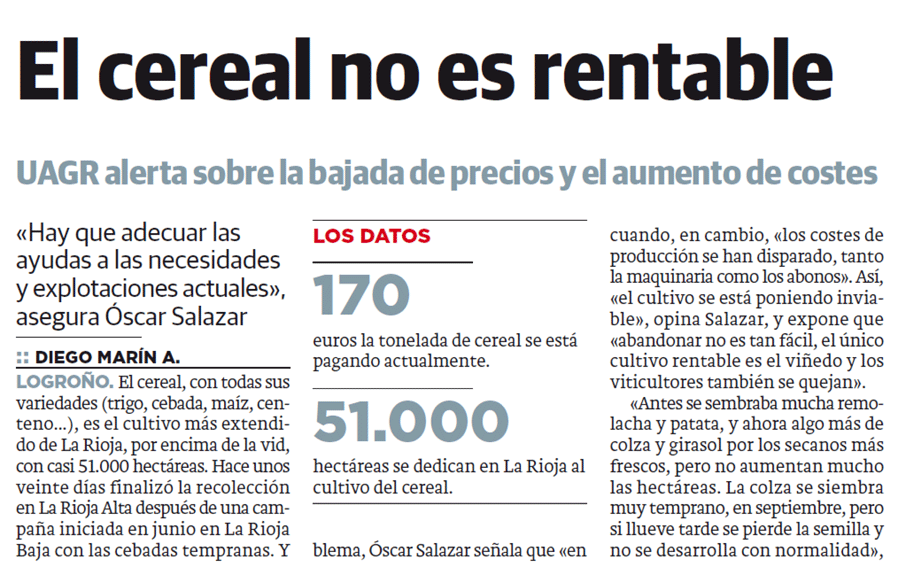 El cereal no es rentable

UAGR alerta sobre la bajada de precios y el aumento de costes

«Hay que adecuar las ayudas a las necesidades y explotaciones actuales», asegura Óscar Salazar

:: DIEGO MARÍN A.

LOGROÑO. El cereal, con todas sus variedades (trigo, cebada, maíz, centeno...), es el cultivo más extendido de La Rioja, por encima de la vid, con casi 51.000 hectáreas. Hace unos veinte días finalizó la recolección en La Rioja Alta después de una campaña iniciada en junio en La Rioja Baja con las cebadas tempranas. Y

LOS DATOS

170

euros la tonelada de cereal se está pagando actualmente.

51.000

hectáreas se dedican en La Rioja al cultivo del cereal.

blema, Óscar Salazar señala que «en

cuando, en cambio, «los costes de producción se han disparado, tanto la maquinaria como los abonos». Así, «el cultivo se está poniendo inviable», opina Salazar, y expone que «abandonar no es tan fácil, el único cultivo rentable es el viñedo y los viticultores también se quejan».

«Antes se sembraba mucha remolacha y patata, y ahora algo más de colza y girasol por los secanos más frescos, pero no aumentan mucho las hectáreas. La colza se siembra muy temprano, en septiembre, pero si llueve tarde se pierde la semilla y no se desarrolla con normalidad»,